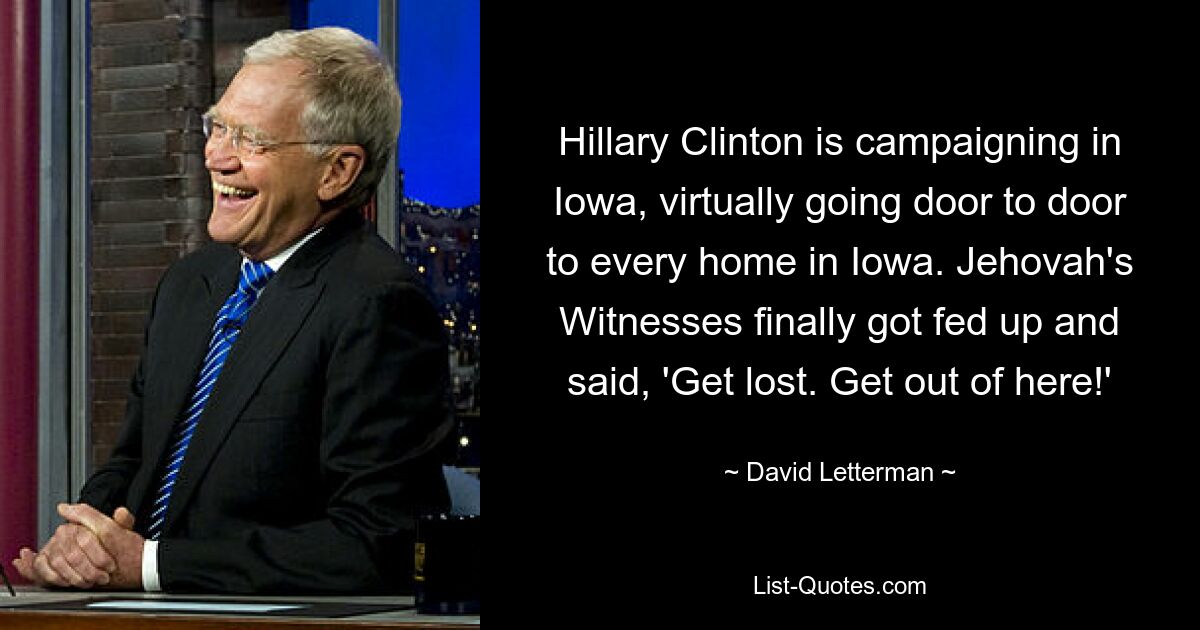 Hillary Clinton is campaigning in Iowa, virtually going door to door to every home in Iowa. Jehovah's Witnesses finally got fed up and said, 'Get lost. Get out of here!'

~ David Letterman ~

List-Quotes.com